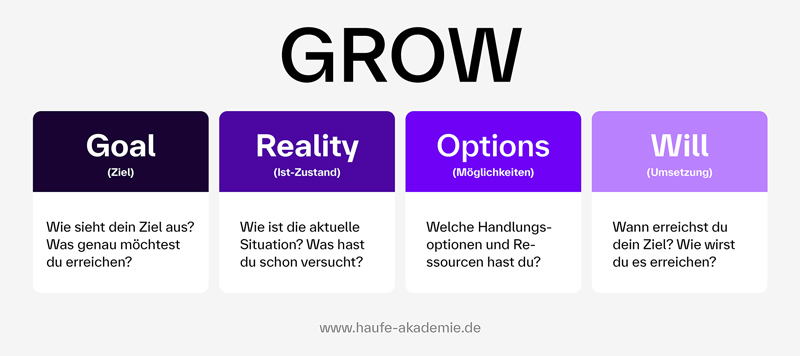 GROW

Goal
(Ziel)

Wie sieht dein Ziel aus? Was genau möchtest du erreichen?

Reality
(Ist-Zustand)

Wie ist die aktuelle Situation? Was hast du schon versucht?

Options
(Möglichkeiten)

Welche Handlungsoptionen und Ressourcen hast du?

Will
(Umsetzung)

Wann erreichst du dein Ziel? Wie wirst du es erreichen?

www.haufe-akademie.de